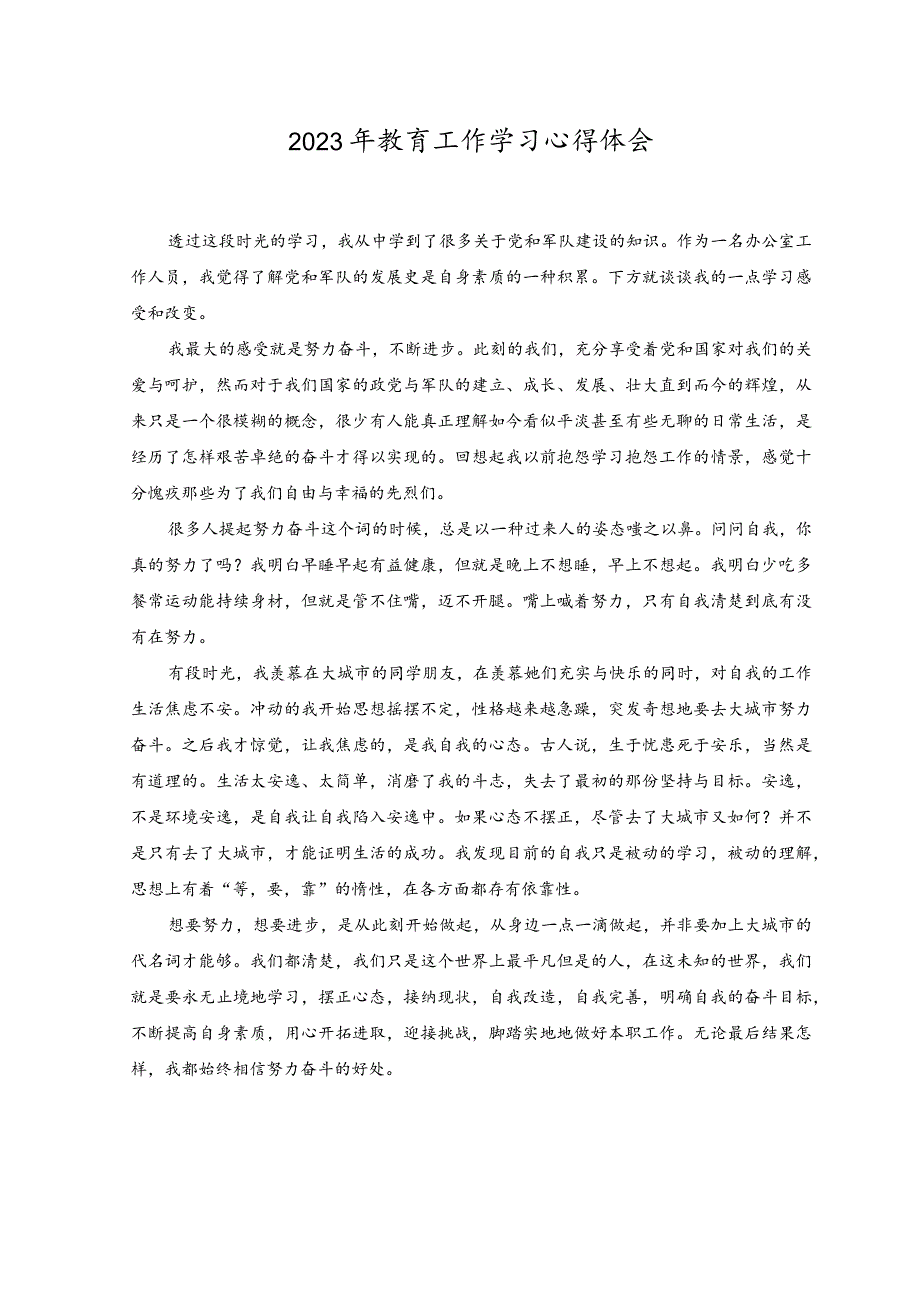 2023年教育工作学习心得体会

透过这段时光的学习，我从中学到了很多关于党和军队建设的知识。作为一名办公室工作人员，我觉得了解党和军队的发展史是自身素质的一种积累。下方就谈谈我的一点学习感受和改变。

我最大的感受就是努力奋斗，不断进步。此刻的我们，充分享受着党和国家对我们的关爱与呵护，然而对于我们国家的政党与军队的建立、成长、发展、壮大直到而今的辉煌，从来只是一个很模糊的概念，很少有人能真正理解如今看似平淡甚至有些无聊的日常生活，是经历了怎样艰苦卓绝的奋斗才得以实现的。回想起我以前抱怨学习抱怨工作的情景，感觉十分愧疚那些为了我们自由与幸福的先烈们。

很多人提起努力奋斗这个词的时候，总是以一种过来人的姿态嗤之以鼻。问问自我，你真的努力了吗？我明白早睡早起有益健康，但就是晚上不想睡，早上不想起。我明白少吃多餐常运动能持续身材，但就是管不住嘴，迈不开腿。嘴上喊着努力，只有自我清楚到底有没有在努力。

有段时光，我羡慕在大城市的同学朋友，在羡慕她们充实与快乐的同时，对自我的工作生活焦虑不安。冲动的我开始思想摇摆不定，性格越来越急躁，突发奇想地要去大城市努力奋斗。之后我才惊觉，让我焦虑的，是我自我的心态。古人说，生于忧患死于安乐，当然是有道理的。生活太安逸、太简单，消磨了我的斗志，失去了最初的那份坚持与目标。安逸，不是环境安逸，是自我让自我陷入安逸中。如果心态不摆正，尽管去了大城市又如何？并不是只有去了大城市，才能证明生活的成功。我发现目前的自我只是被动的学习，被动的理解，思想上有着“等，要，靠”的惰性，在各方面都存有依靠性。

想要努力，想要进步，是从此刻开始做起，从身边一点一滴做起，并非要加上大城市的代名词才能够。我们都清楚，我们只是这个世界上最平凡但是的人，在这未知的世界，我们就是要永无止境地学习，摆正心态，接纳现状，自我改造，自我完善，明确自我的奋斗目标，不断提高自身素质，用心开拓进取，迎接挑战，脚踏实地地做好本职工作。无论最后结果怎样，我都始终相信努力奋斗的好处。